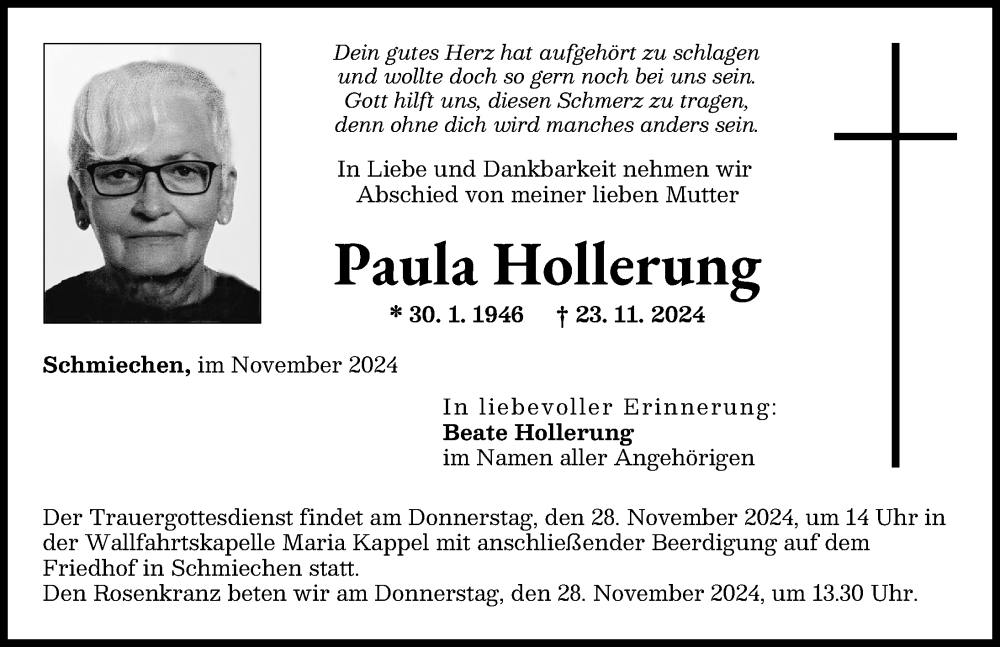 Dein gutes Herz hat aufgehört zu schlagen
und wollte doch so gern noch bei uns sein.
Gott hilft uns, diesen Schmerz zu tragen,
denn ohne dich wird manches anders sein.

In Liebe und Dankbarkeit nehmen wir
Abschied von meiner lieben Mutter

Paula Hollerung

* 30. 1. 1946 † 23. 11. 2024

Schmiechen, im November 2024

In liebevoller Erinnerung:
Beate Hollerung
im Namen aller Angehörigen

Der Trauergottesdienst findet am Donnerstag, den 28. November 2024, um 14 Uhr in der Wallfahrtskapelle Maria Kappel mit anschließender Beerdigung auf dem Friedhof in Schmiechen statt.
Den Rosenkranz beten wir am Donnerstag, den 28. November 2024, um 13.30 Uhr.